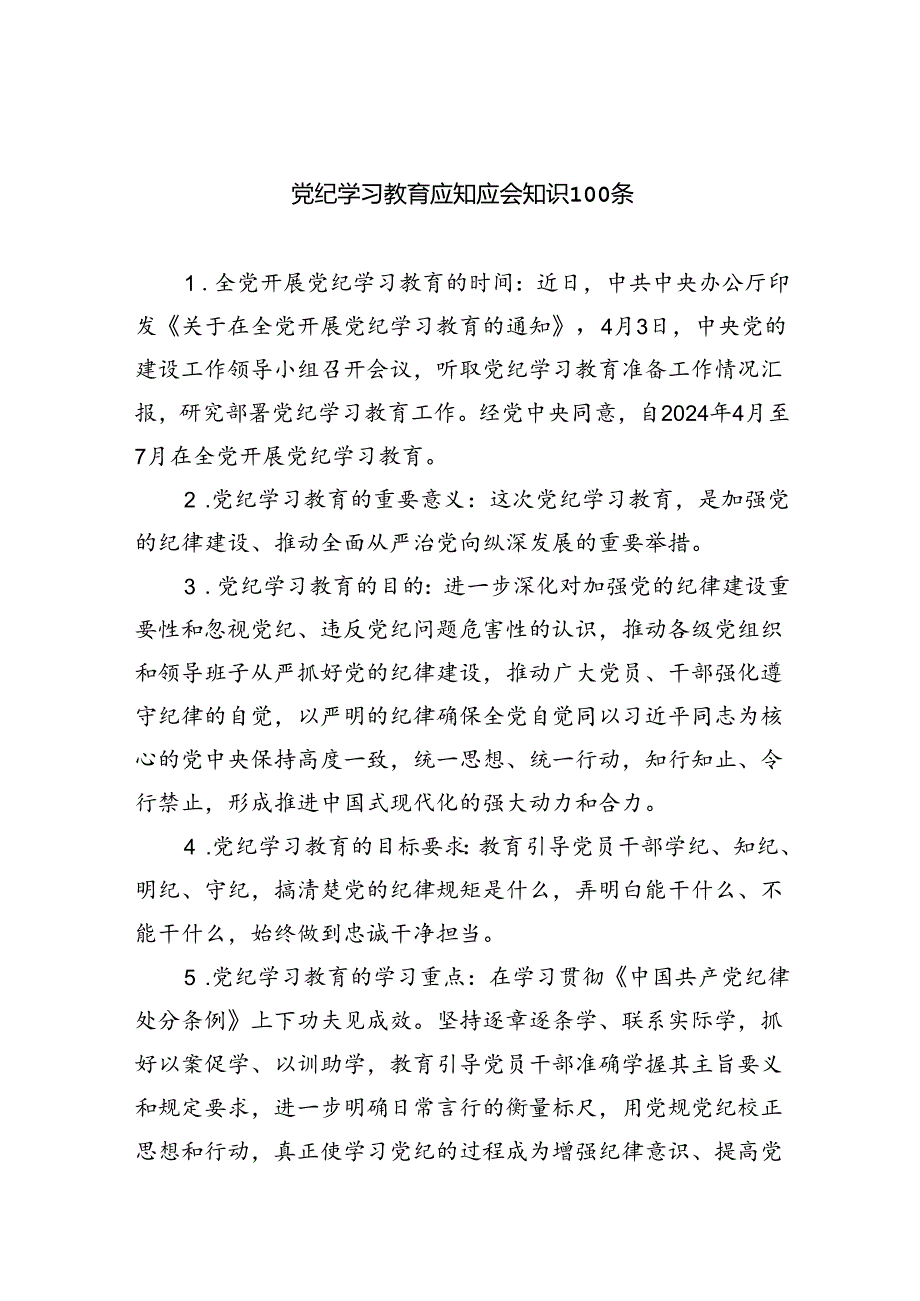 党纪学习教育应知应会知识100条

1.全党开展党纪学习教育的时间：近日，中共中央办公厅印发《关于在全党开展党纪学习教育的通知》，4月3日，中央党的建设工作领导小组召开会议，听取党纪学习教育准备工作情况汇报，研究部署党纪学习教育工作。经党中央同意，自2024年4月至7月在全党开展党纪学习教育。

2.党纪学习教育的重要意义：这次党纪学习教育，是加强党的纪律建设、推动全面从严治党向纵深发展的重要举措。

3.党纪学习教育的目的：进一步深化对加强党的纪律建设重要性和忽视党纪、违反党纪问题危害性的认识，推动各级党组织和领导班子从严抓好党的纪律建设，推动广大党员、干部强化遵守纪律的自觉，以严明的纪律确保全党自觉同以习近平同志为核心的党中央保持高度一致，统一思想、统一行动，知行知止、令行禁止，形成推进中国式现代化的强大动力和合力。

4.党纪学习教育的目标要求：教育引导党员干部学纪、知纪、明纪、守纪，搞清楚党的纪律规矩是什么，弄明白能干什么、不能干什么，始终做到忠诚干净担当。

5.党纪学习教育的学习重点：在学习贯彻《中国共产党纪律处分条例》上下功夫见成效。坚持逐章逐条学、联系实际学，抓好以案促学、以训助学，教育引导党员干部准确学握其主旨要义和规定要求，进一步明确日常言行的衡量标尺，用党规党纪校正思想和行动，真正使学习党纪的过程成为增强纪律意识、提高党